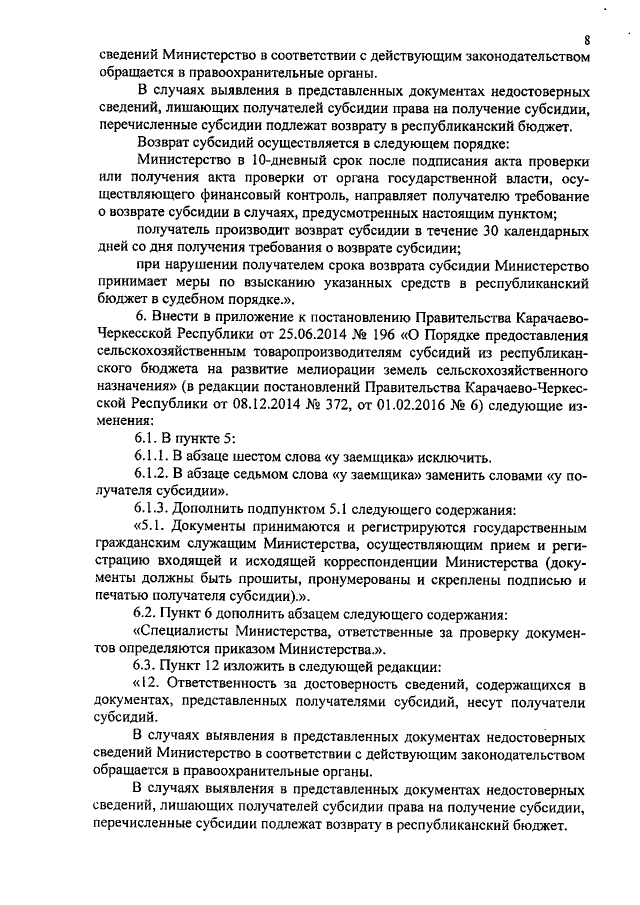 8

сведений Министерство в соответствии с действующим законодательством обращается в правоохранительные органы.

В случаях выявления в представленных документах недостоверных сведений, лишающих получателей субсидии права на получение субсидии, перечисленные субсидии подлежат возврату в республиканский бюджет.

Возврат субсидий осуществляется в следующем порядке:

Министерство в 10-дневный срок после подписания акта проверки или получения акта проверки от органа государственной власти, осуществляющего финансовый контроль, направляет получателю требование о возврате субсидии в случаях, предусмотренных настоящим пунктом;

получатель производит возврат субсидии в течение 30 календарных дней со дня получения требования о возврате субсидии;

при нарушении получателем срока возврата субсидии Министерство принимает меры по взысканию указанных средств в республиканский бюджет в судебном порядке.».

6. Внести в приложение к постановлению Правительства Карачаево-Черкесской Республики от 25.06.2014 № 196 «О Порядке предоставления сельскохозяйственным товаропроизводителям субсидий из республиканского бюджета на развитие мелиорации земель сельскохозяйственного назначения» (в редакции постановлений Правительства Карачаево-Черкесской Республики от 08.12.2014 № 372, от 01.02.2016 № 6) следующие изменения:

6.1. В пункте 5:

6.1.1. В абзаце шестом слова «у заемщика» исключить.

6.1.2. В абзаце седьмом слова «у заемщика» заменить словами «у получателя субсидии».

6.1.3. Дополнить подпунктом 5.1 следующего содержания:

«5.1. Документы принимаются и регистрируются государственным гражданским служащим Министерства, осуществляющим прием и регистрацию входящей и исходящей корреспонденции Министерства (документы должны быть прошиты, пронумерованы и скреплены подписью и печатью получателя субсидии).».

6.2. Пункт 6 дополнить абзацем следующего содержания:

«Специалисты Министерства, ответственные за проверку документов определяются приказом Министерства.».

6.3. Пункт 12 изложить в следующей редакции:

«12. Ответственность за достоверность сведений, содержащихся в документах, представленных получателями субсидий, несут получатели субсидий.

В случаях выявления в представленных документах недостоверных сведений Министерство в соответствии с действующим законодательством обращается в правоохранительные органы.

В случаях выявления в представленных документах недостоверных сведений, лишающих получателей субсидии права на получение субсидии, перечисленные субсидии подлежат возврату в республиканский бюджет.